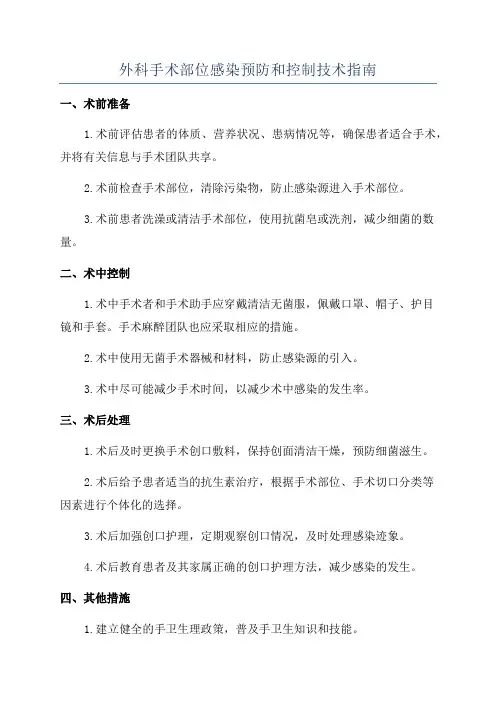 外科手术部位感染预防和控制技术指南

一、术前准备

1.术前评估患者的体质、营养状况、患病情况等，确保患者适合手术，并将有关信息与手术团队共享。

2.术前检查手术部位，清除污染物，防止感染源进入手术部位。

3.术前患者洗澡或清洁手术部位，使用抗菌皂或洗剂，减少细菌的数量。

二、术中控制

1.术中手术者和手术助手应穿戴清洁无菌服，佩戴口罩、帽子、护目镜和手套。手术麻醉团队也应采取相应的措施。

2.术中使用无菌手术器械和材料，防止感染源的引入。

3.术中尽可能减少手术时间，以减少术中感染的发生率。

三、术后处理

1.术后及时更换手术创口敷料，保持创面清洁干燥，预防细菌滋生。

2.术后给予患者适当的抗生素治疗，根据手术部位、手术切口分类等因素进行个体化的选择。

3.术后加强创口护理，定期观察创口情况，及时处理感染迹象。

4.术后教育患者及其家属正确的创口护理方法，减少感染的发生。

四、其他措施

1.建立健全的手卫生理政策，普及手卫生知识和技能。